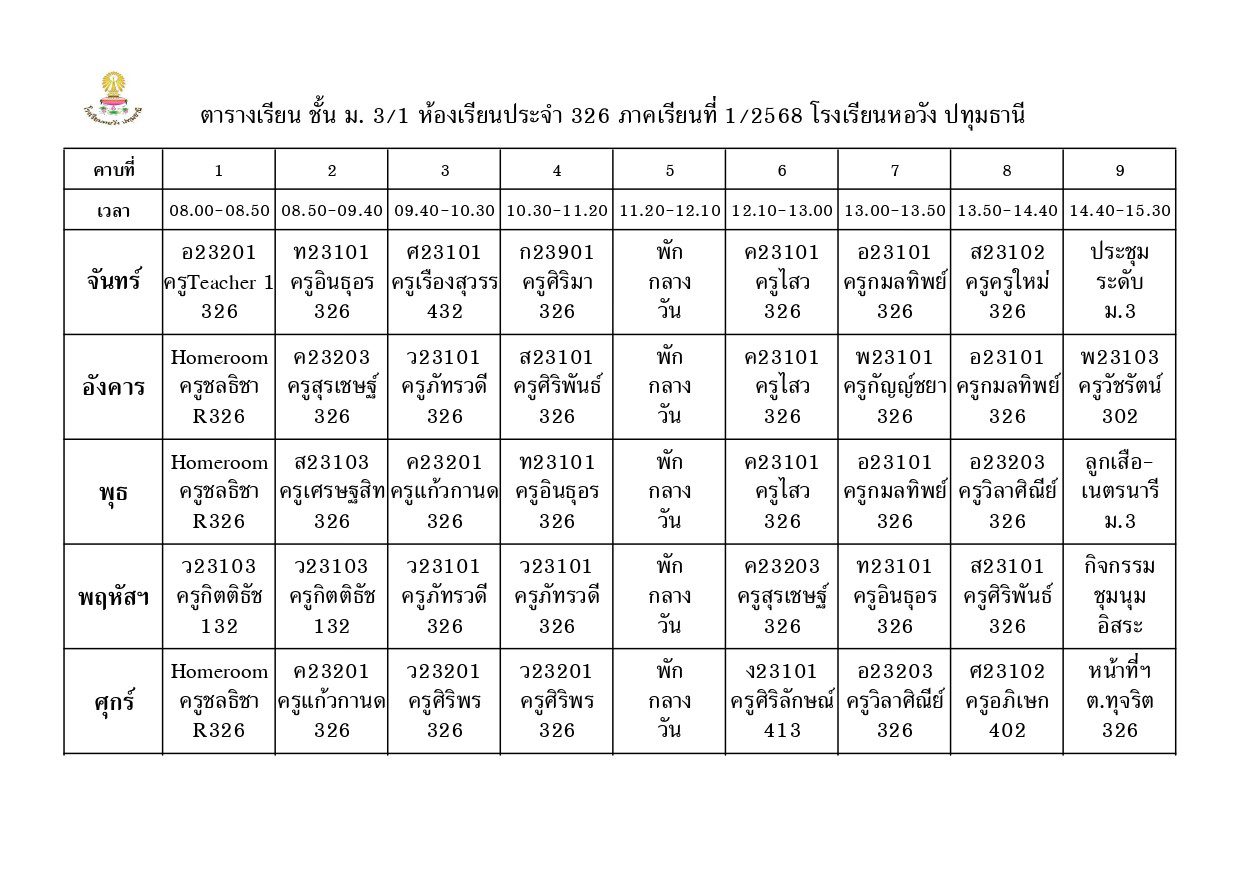 ตารางเรียน ชั้น ม. 3/1 ห้องเรียนประจำ 326 ภาคเรียนที่ 1/2568 โรงเรียนหอวัง ปทุมธานี

| คาบที่ | 1 | 2 | 3 | 4 | 5 | 6 | 7 | 8 | 9 |
|---|---|---|---|---|---|---|---|---|---|
| เวลา | 08.00-08.50 | 08.50-09.40 | 09.40-10.30 | 10.30-11.20 | 11.20-12.10 | 12.10-13.00 | 13.00-13.50 | 13.50-14.40 | 14.40-15.30 |
| จันทร์ | อ23201 ครูTeacher 1 326 | ท23101 ครูอินธุอร 326 | ศ23101 ครูเรืองสุวรร 432 | ก23901 ครูศิริมา 326 | พัก กลาง วัน | ค23101 ครูไสว 326 | อ23101 ครูกมลทิพย์ 326 | ส23102 ครูครูใหม่ 326 | ประชุม ระดับ ม.3 |
| อังคาร | Homeroom ครูชลธิชา R326 | ค23203 ครูสุรเชษฐ์ 326 | ว23101 ครูภัทรวดี 326 | ส23101 ครูศิริพันธ์ 326 | พัก กลาง วัน | ค23101 ครูไสว 326 | พ23101 ครูกัญญ์ชยา 326 | อ23101 ครูกมลทิพย์ 326 | พ23103 ครูวัชรัตน์ 302 |
| พุธ | Homeroom ครูชลธิชา R326 | ส23103 ครูเศรษฐสิท 326 | ค23201 ครูแก้วกานด 326 | ท23101 ครูอินธุอร 326 | พัก กลาง วัน | ค23101 ครูไสว 326 | อ23101 ครูกมลทิพย์ 326 | อ23203 ครูวิลาศิณีย์ 326 | ลูกเสือ- เนตรนารี ม.3 |
| พฤหัสฯ | ว23103 ครูกิตติธัช 132 | ว23103 ครูกิตติธัช 132 | ว23101 ครูภัทรวดี 326 | ว23101 ครูภัทรวดี 326 | พัก กลาง วัน | ค23203 ครูสุรเชษฐ์ 326 | ท23101 ครูอินธุอร 326 | ส23101 ครูศิริพันธ์ 326 | กิจกรรม ชุมนุม อิสระ |
| ศุกร์ | Homeroom ครูชลธิชา R326 | ค23201 ครูแก้วกานด 326 | ว23201 ครูศิริพร 326 | ว23201 ครูศิริพร 326 | พัก กลาง วัน | ง23101 ครูศิริลักษณ์ 413 | อ23203 ครูวิลาศิณีย์ 326 | ศ23102 ครูอภิเษก 402 | หน้าที่ฯ ต.ทุจริต 326 |